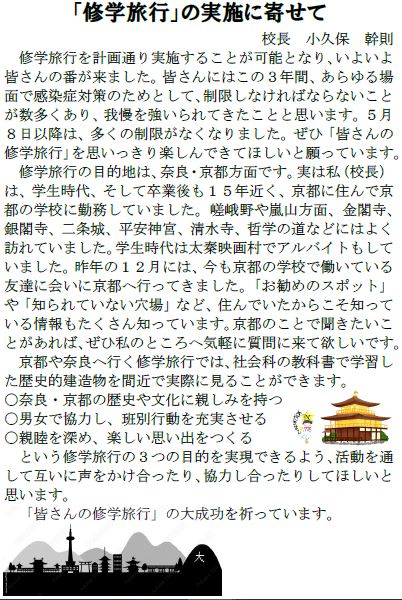 「修学旅行」の実施に寄せて

校長　小久保　幹則

修学旅行を計画通り実施することが可能となり、いよいよ皆さんの番が来ました。皆さんにはこの３年間、あらゆる場面で感染症対策のためとして、制限しなければならないことが数多くあり、我慢を強いられてきたことと思います。５月８日以降は、多くの制限がなくなりました。ぜひ「皆さんの修学旅行」を思いっきり楽しんできてほしいと願っています。

修学旅行の目的地は、奈良・京都方面です。実は私（校長）は、学生時代、そして卒業後も１５年近く、京都に住んで京都の学校に勤務していました。嵯峨野や嵐山方面、金閣寺、銀閣寺、二条城、平安神宮、清水寺、哲学の道などにはよく訪れていました。学生時代は太秦映画村でアルバイトもしていました。昨年の１２月には、今も京都の学校で働いている友達に会いに京都へ行ってきました。「お勧めのスポット」や「知られていない穴場」など、住んでいたからこそ知っている情報もたくさん知っています。京都のことで聞きたいことがあれば、ぜひ私のところへ気軽に質問に来て欲しいです。

京都や奈良へ行く修学旅行では、社会科の教科書で学習した歴史的建造物を間近で実際に見ることができます。
○奈良・京都の歴史や文化に親しみを持つ
○男女で協力し、班別行動を充実させる
○親睦を深め、楽しい思い出をつくる
という修学旅行の３つの目的を実現できるよう、活動を通して互いに声をかけ合ったり、協力し合ったりしてほしいと思います。

「皆さんの修学旅行」の大成功を祈っています。

大